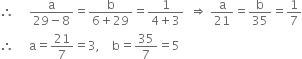 $\therefore \quad \frac{a}{29-8} = \frac{b}{6+29} = \frac{1}{4+3} \Rightarrow \frac{a}{21} = \frac{b}{35} = \frac{1}{7}$

$\therefore \quad a = \frac{21}{7} = 3, \quad b = \frac{35}{7} = 5$